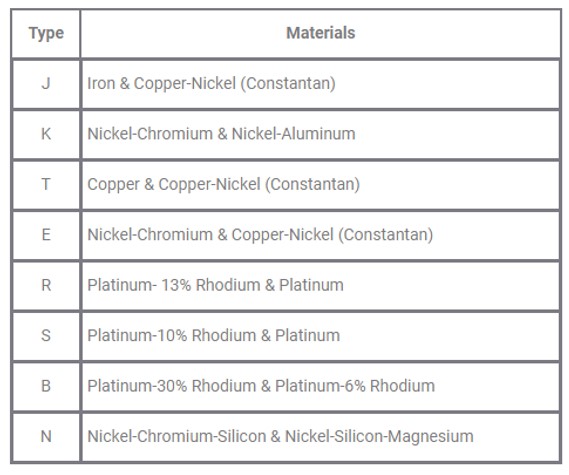 | Type | Materials |
|---|---|
| J | Iron & Copper-Nickel (Constantan) |
| K | Nickel-Chromium & Nickel-Aluminum |
| T | Copper & Copper-Nickel (Constantan) |
| E | Nickel-Chromium & Copper-Nickel (Constantan) |
| R | Platinum- 13% Rhodium & Platinum |
| S | Platinum-10% Rhodium & Platinum |
| B | Platinum-30% Rhodium & Platinum-6% Rhodium |
| N | Nickel-Chromium-Silicon & Nickel-Silicon-Magnesium |